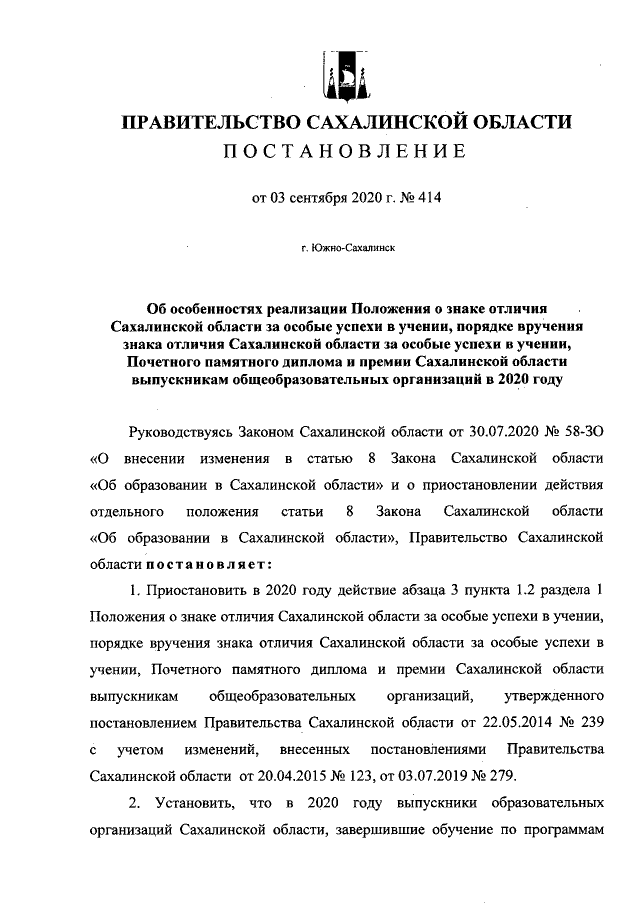 ПРАВИТЕЛЬСТВО САХАЛИНСКОЙ ОБЛАСТИ
ПОСТАНОВЛЕНИЕ

от 03 сентября 2020 г. № 414

г. Южно-Сахалинск

Об особенностях реализации Положения о знаке отличия Сахалинской области за особые успехи в учении, порядке вручения знака отличия Сахалинской области за особые успехи в учении, Почетного памятного диплома и премии Сахалинской области выпускникам общеобразовательных организаций в 2020 году

Руководствуясь Законом Сахалинской области от 30.07.2020 № 58-ЗО «О внесении изменения в статью 8 Закона Сахалинской области «Об образовании в Сахалинской области» и о приостановлении действия отдельного положения статьи 8 Закона Сахалинской области «Об образовании в Сахалинской области», Правительство Сахалинской области постановляет:

1. Приостановить в 2020 году действие абзаца 3 пункта 1.2 раздела 1 Положения о знаке отличия Сахалинской области за особые успехи в учении, порядке вручения знака отличия Сахалинской области за особые успехи в учении, Почетного памятного диплома и премии Сахалинской области выпускникам общеобразовательных организаций, утвержденного постановлением Правительства Сахалинской области от 22.05.2014 № 239 с учетом изменений, внесенных постановлениями Правительства Сахалинской области от 20.04.2015 № 123, от 03.07.2019 № 279.

2. Установить, что в 2020 году выпускники образовательных организаций Сахалинской области, завершившие обучение по программам